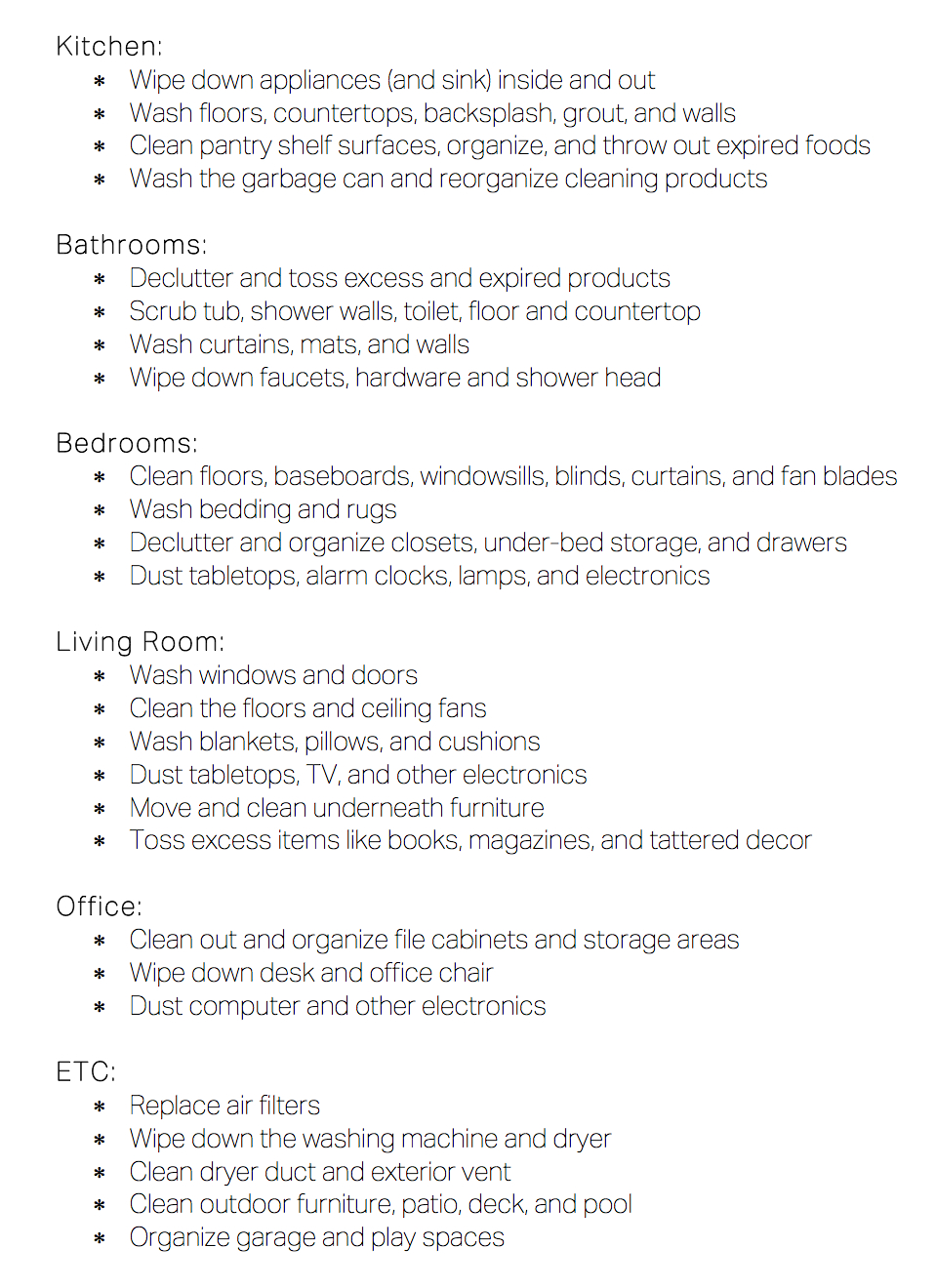 Kitchen:
* Wipe down appliances (and sink) inside and out
* Wash floors, countertops, backsplash, grout, and walls
* Clean pantry shelf surfaces, organize, and throw out expired foods
* Wash the garbage can and reorganize cleaning products

Bathrooms:
* Declutter and toss excess and expired products
* Scrub tub, shower walls, toilet, floor and countertop
* Wash curtains, mats, and walls
* Wipe down faucets, hardware and shower head

Bedrooms:
* Clean floors, baseboards, windowsills, blinds, curtains, and fan blades
* Wash bedding and rugs
* Declutter and organize closets, under-bed storage, and drawers
* Dust tabletops, alarm clocks, lamps, and electronics

Living Room:
* Wash windows and doors
* Clean the floors and ceiling fans
* Wash blankets, pillows, and cushions
* Dust tabletops, TV, and other electronics
* Move and clean underneath furniture
* Toss excess items like books, magazines, and tattered decor

Office:
* Clean out and organize file cabinets and storage areas
* Wipe down desk and office chair
* Dust computer and other electronics

ETC:
* Replace air filters
* Wipe down the washing machine and dryer
* Clean dryer duct and exterior vent
* Clean outdoor furniture, patio, deck, and pool
* Organize garage and play spaces